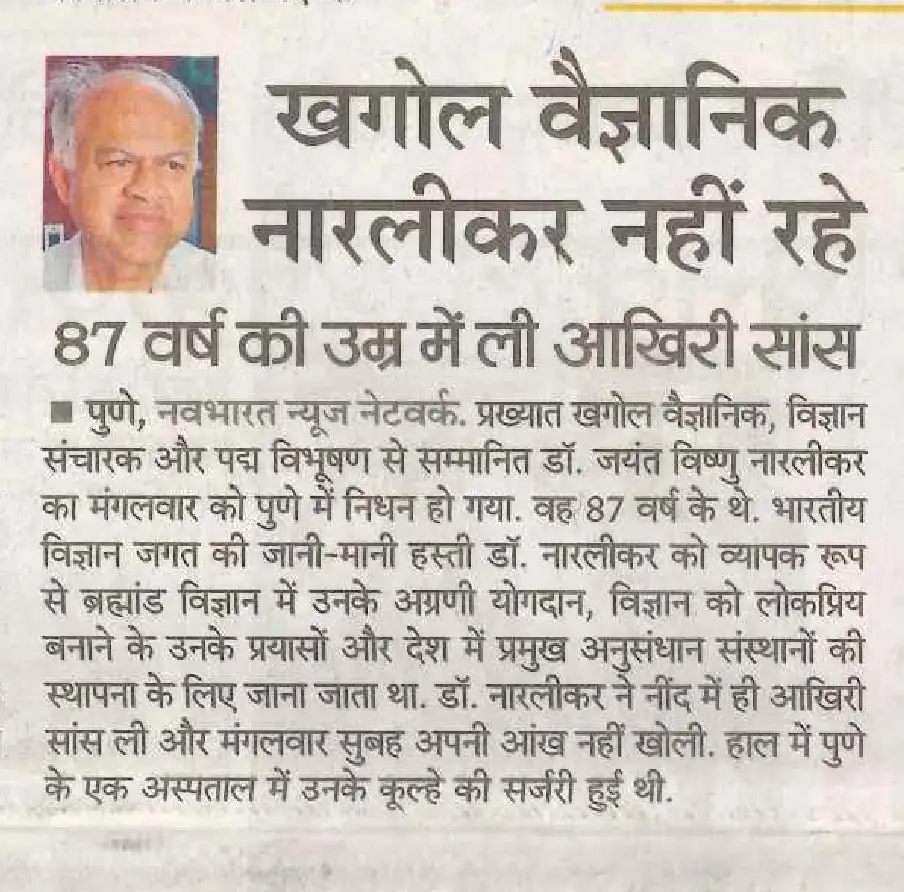 खगोल वैज्ञानिक नारलीकर नहीं रहे

87 वर्ष की उम्र में ली आखिरी सांस

■ पुणे, नवभारत न्यूज नेटवर्क. प्रख्यात खगोल वैज्ञानिक, विज्ञान संचारक और पद्म विभूषण से सम्मानित डॉ. जयंत विष्णु नारलीकर का मंगलवार को पुणे में निधन हो गया. वह 87 वर्ष के थे. भारतीय विज्ञान जगत की जानी-मानी हस्ती डॉ. नारलीकर को व्यापक रूप से ब्रह्मांड विज्ञान में उनके अग्रणी योगदान, विज्ञान को लोकप्रिय बनाने के उनके प्रयासों और देश में प्रमुख अनुसंधान संस्थानों की स्थापना के लिए जाना जाता था. डॉ. नारलीकर ने नींद में ही आखिरी सांस ली और मंगलवार सुबह अपनी आंख नहीं खोली. हाल में पुणे के एक अस्पताल में उनके कूल्हे की सर्जरी हुई थी.